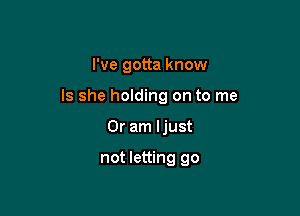 I've gotta know
Is she holding on to me
Or am I just
not letting go